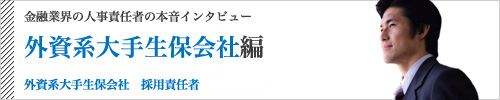 金融業界の人事責任者の本音インタビュー

外資系大手生保会社編

外資系大手生保会社　採用責任者